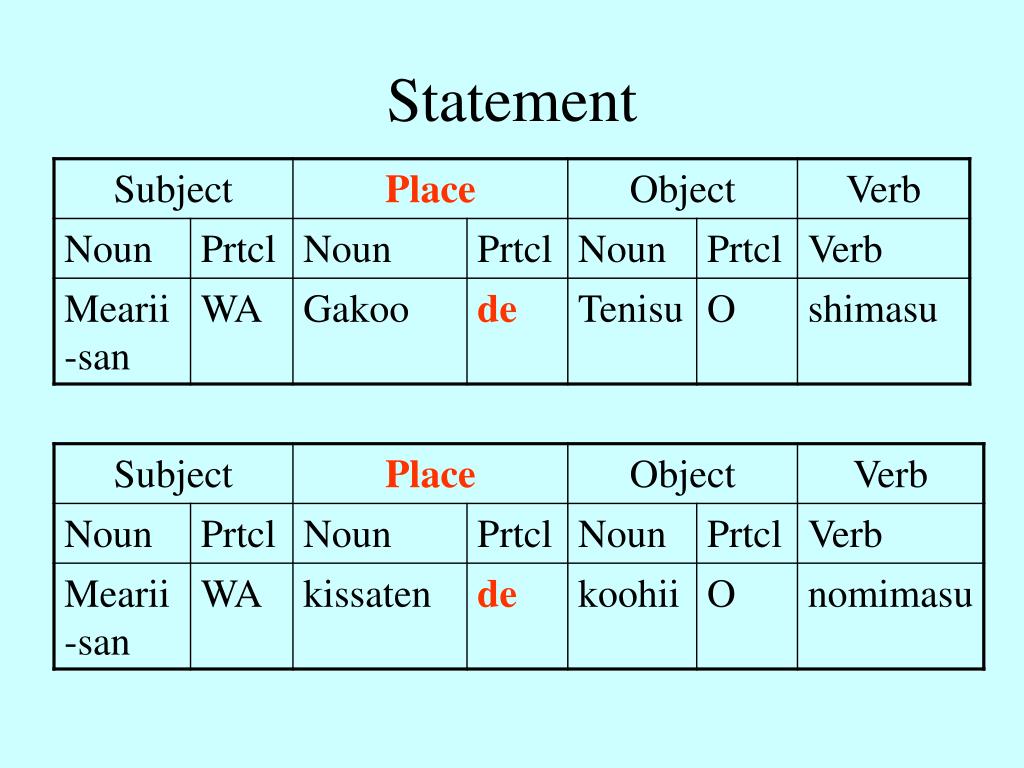 Statement

| Subject | | Place | | Object | | Verb |
|---|---|---|---|---|---|---|
| Noun | Prtcl | Noun | Prtcl | Noun | Prtcl | Verb |
| Mearii -san | WA | Gakoo | de | Tenisu | O | shimasu |

| Subject | | Place | | Object | | Verb |
|---|---|---|---|---|---|---|
| Noun | Prtcl | Noun | Prtcl | Noun | Prtcl | Verb |
| Mearii -san | WA | kissaten | de | koohii | O | nomimasu |